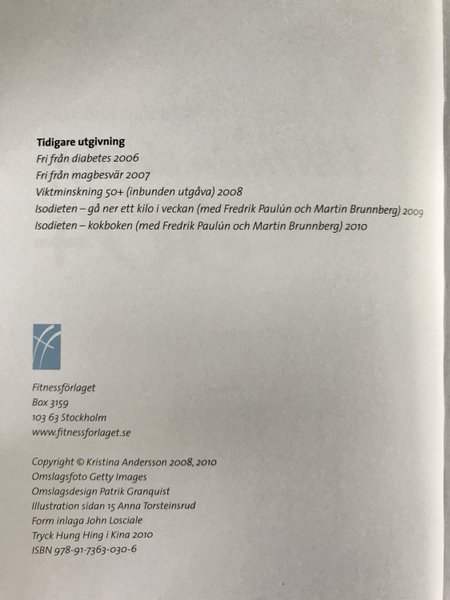 Tidigare utgivning
Fri från diabetes 2006
Fri från magbesvär 2007
Viktminskning 50+ (inbunden utgåva) 2008
Isodieten – gå ner ett kilo i veckan (med Fredrik Paulún och Martin Brunnberg) 2009
Isodieten – kokboken (med Fredrik Paulún och Martin Brunnberg) 2010

Fitnessförlaget
Box 3159
103 63 Stockholm
www.fitnessforlaget.se

Copyright © Kristina Andersson 2008, 2010
Omslagsfoto Getty Images
Omslagsdesign Patrik Granquist
Illustration sidan 15 Anna Torsteinsrud
Form inlaga John Losciale
Tryck Hung Hing i Kina 2010
ISBN 978-91-7363-030-6